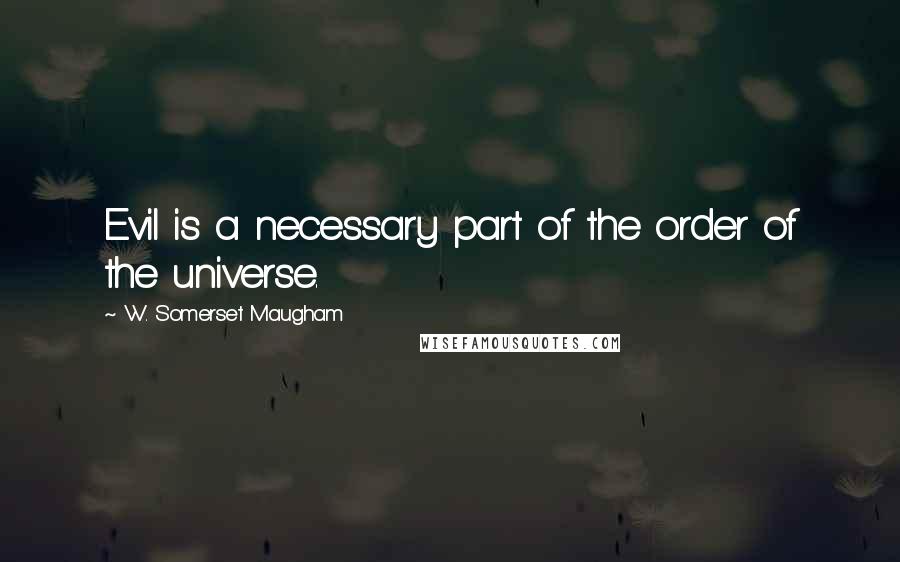 Evil is a necessary part of the order of the universe.

~ W. Somerset Maugham

WISEFAMOUSQUOTES.COM